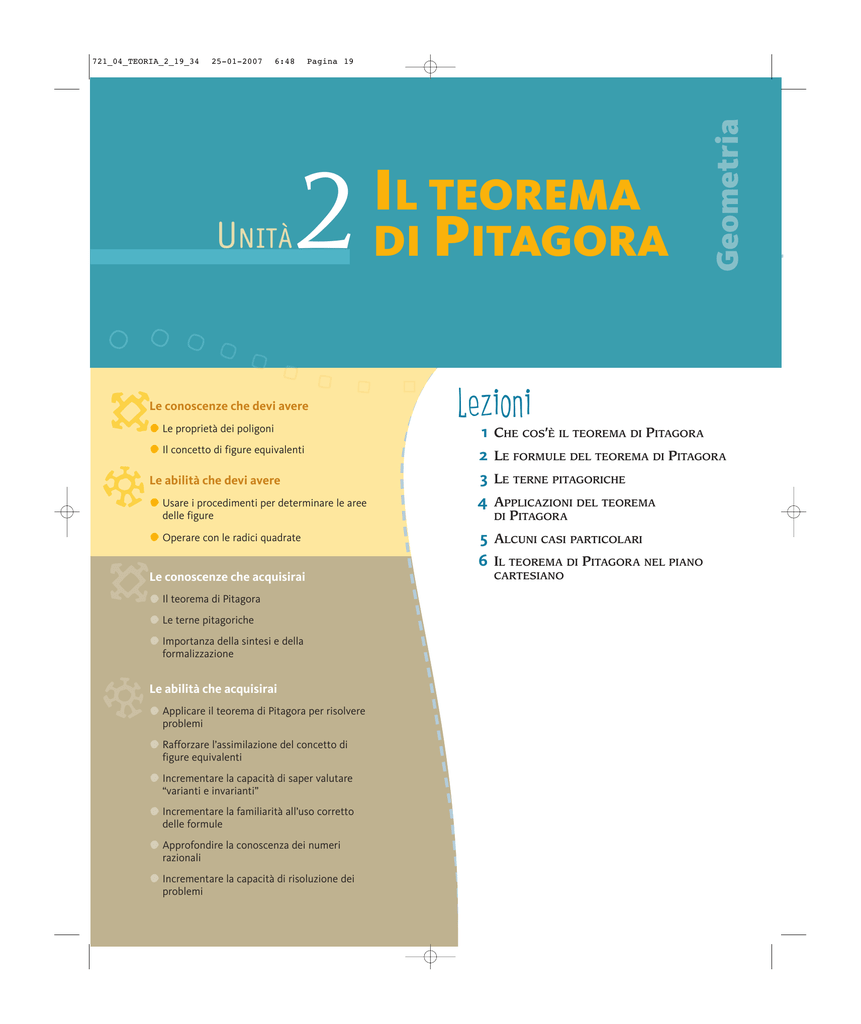 721_04_TEORIA_2_19_34 25-01-2007 6:48 Pagina 19

UNITÀ 2 IL TEOREMA DI PITAGORA

Geometria

Le conoscenze che devi avere

Le proprietà dei poligoni

Il concetto di figure equivalenti

Le abilità che devi avere

Usare i procedimenti per determinare le aree delle figure

Operare con le radici quadrate

Le conoscenze che acquisirai

Il teorema di Pitagora

Le terne pitagoriche

Importanza della sintesi e della formalizzazione

Le abilità che acquisirai

Applicare il teorema di Pitagora per risolvere problemi

Rafforzare l'assimilazione del concetto di figure equivalenti

Incrementare la capacità di saper valutare "varianti e invarianti"

Incrementare la familiarità all'uso corretto delle formule

Approfondire la conoscenza dei numeri razionali

Incrementare la capacità di risoluzione dei problemi

Lezioni

1 CHE COS'È IL TEOREMA DI PITAGORA

2 LE FORMULE DEL TEOREMA DI PITAGORA

3 LE TERNE PITAGORICHE

4 APPLICAZIONI DEL TEOREMA DI PITAGORA

5 ALCUNI CASI PARTICOLARI

6 IL TEOREMA DI PITAGORA NEL PIANO CARTESIANO